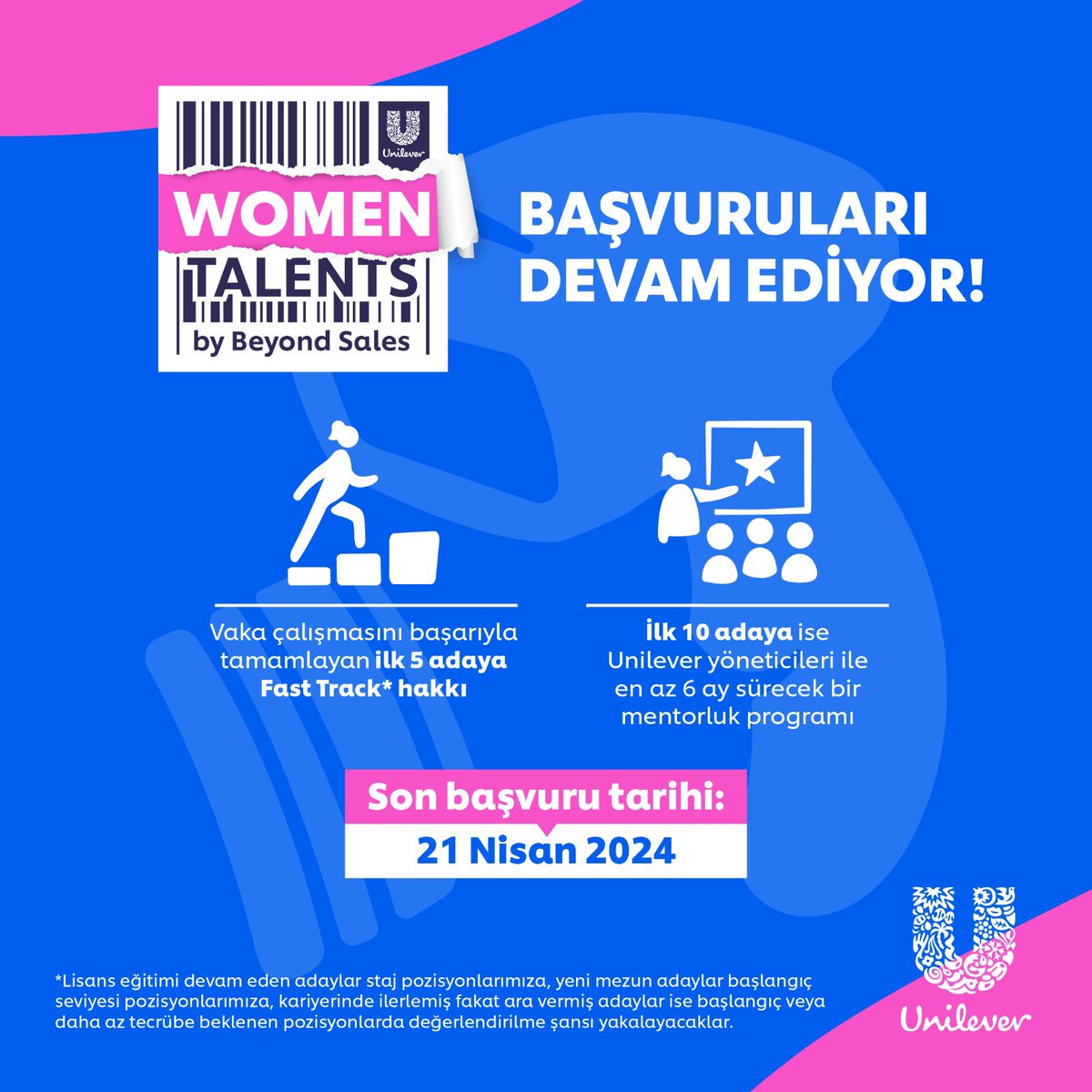 Unilever

WOMEN TALENTS by Beyond Sales

BAŞVURULARI DEVAM EDİYOR!

Vaka çalışmasını başarıyla tamamlayan ilk 5 adaya Fast Track* hakkı

İlk 10 adaya ise Unilever yöneticileri ile en az 6 ay sürecek bir mentorluk programı

Son başvuru tarihi:
21 Nisan 2024

*Lisans eğitimi devam eden adaylar staj pozisyonlarımıza, yeni mezun adaylar başlangıç seviyesi pozisyonlarımıza, kariyerinde ilerlemiş fakat ara vermiş adaylar ise başlangıç veya daha az tecrübe beklenen pozisyonlarda değerlendirilme şansı yakalayacaklar.

Unilever